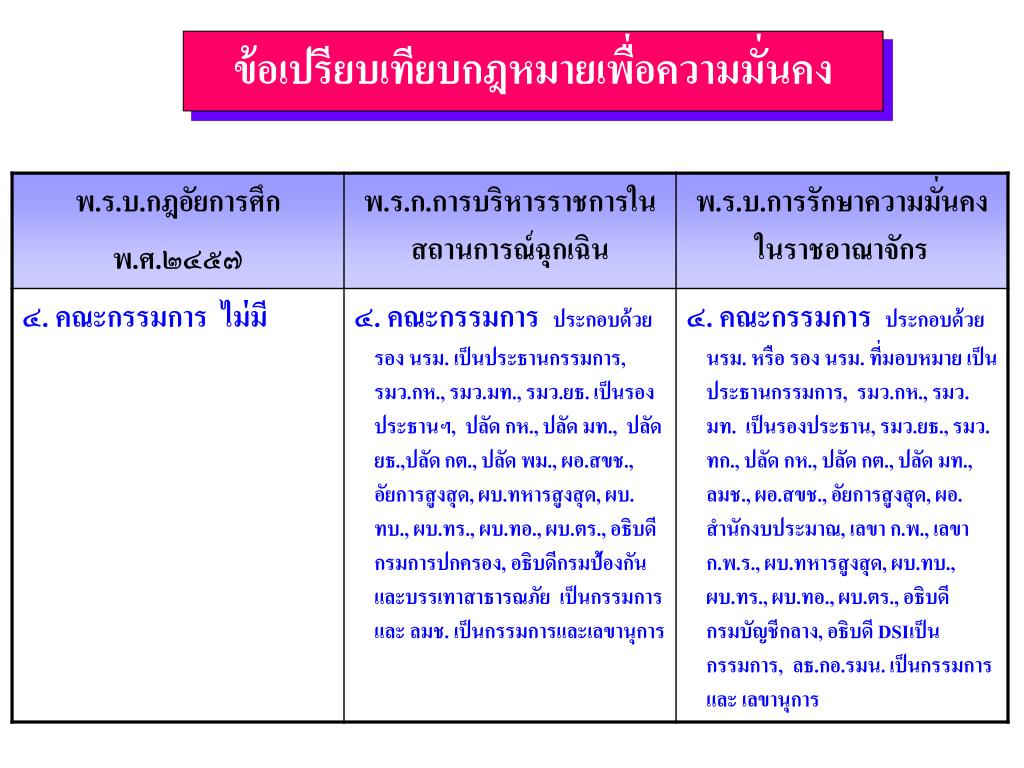 ข้อเปรียบเทียบกฎหมายเพื่อความมั่นคง

| พ.ร.บ.กฎอัยการศึก พ.ศ.๒๔๕๗ | พ.ร.ก.การบริหารราชการในสถานการณ์ฉุกเฉิน | พ.ร.บ.การรักษาความมั่นคงในราชอาณาจักร |
|---|---|---|
| ๔. คณะกรรมการ ไม่มี | ๔. คณะกรรมการ ประกอบด้วย รอง นรม. เป็นประธานกรรมการ, รมว.กห., รมว.มท., รมว.ยธ. เป็นรองประธานฯ, ปลัด กห., ปลัด มท., ปลัด ยธ.,ปลัด กต., ปลัด พม., ผอ.สขช., อัยการสูงสุด, ผบ.ทหารสูงสุด, ผบ.ทบ., ผบ.ทร., ผบ.ทอ., ผบ.ตร., อธิบดีกรมการปกครอง, อธิบดีกรมป้องกันและบรรเทาสาธารณภัย เป็นกรรมการ และ ลมช. เป็นกรรมการและเลขานุการ | ๔. คณะกรรมการ ประกอบด้วย นรม. หรือ รอง นรม. ที่มอบหมาย เป็นประธานกรรมการ, รมว.กห., รมว.มท. เป็นรองประธาน, รมว.ยธ., รมว.ทก., ปลัด กห., ปลัด กต., ปลัด มท., ลมช., ผอ.สขช., อัยการสูงสุด, ผอ.สำนักงบประมาณ, เลขา ก.พ., เลขา ก.พ.ร., ผบ.ทหารสูงสุด, ผบ.ทบ., ผบ.ทร., ผบ.ทอ., ผบ.ตร., อธิบดีกรมบัญชีกลาง, อธิบดี DSIเป็นกรรมการ, ลธ.กอ.รมน. เป็นกรรมการ และ เลขานุการ |